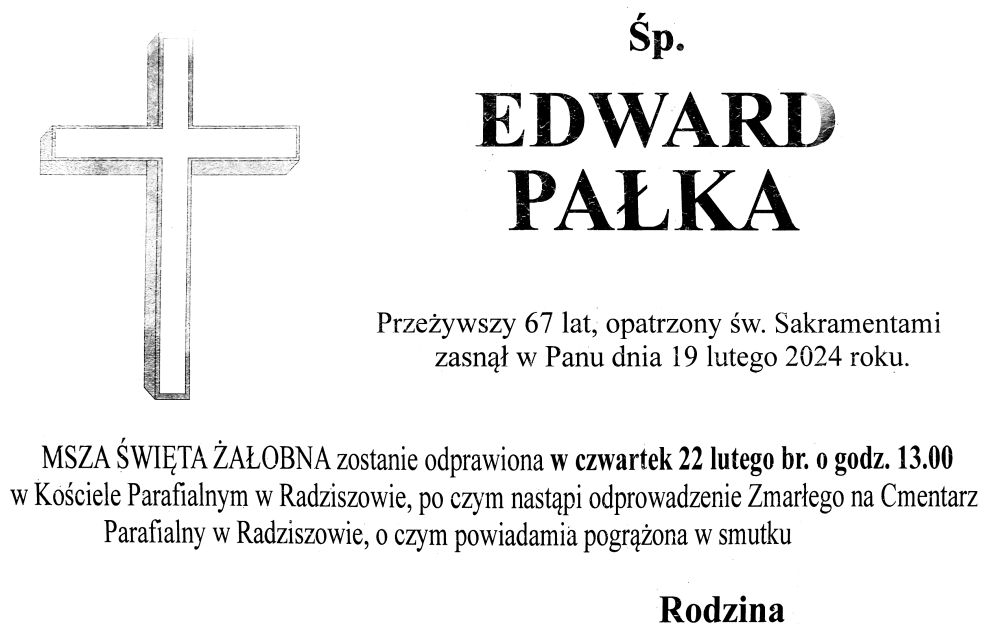 Śp.

EDWARD
PAŁKA

Przeżywszy 67 lat, opatrzony św. Sakramentami zasnął w Panu dnia 19 lutego 2024 roku.

MSZA ŚWIĘTA ŻAŁOBNA zostanie odprawiona w czwartek 22 lutego br. o godz. 13.00 w Kościele Parafialnym w Radziszowie, po czym nastąpi odprowadzenie Zmarłego na Cmentarz Parafialny w Radziszowie, o czym powiadamia pogrążona w smutku

Rodzina